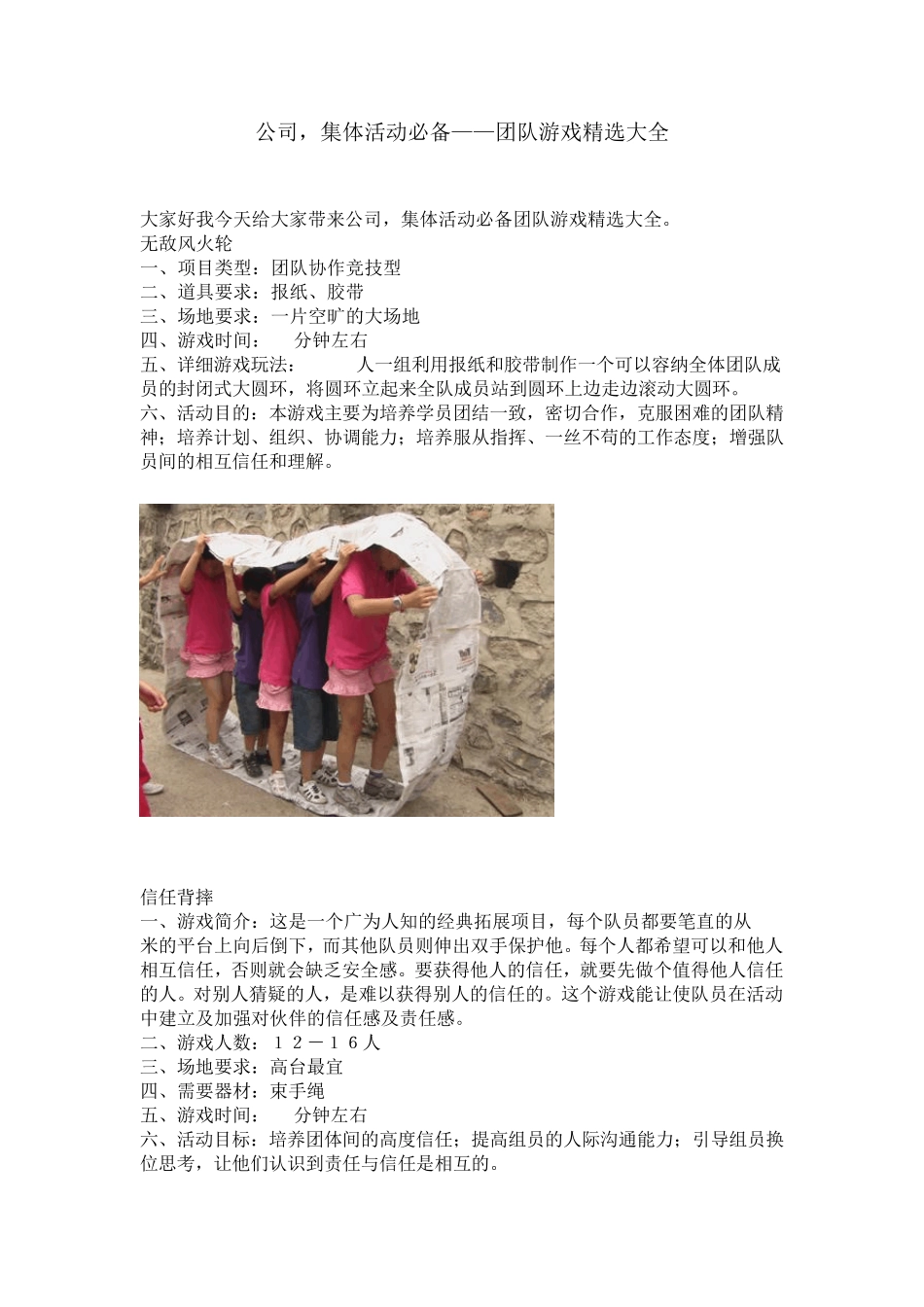 公司，集体活动必备——团队游戏精选大全

大家好我今天给大家带来公司，集体活动必备团队游戏精选大全。
无敌风火轮
一、项目类型：团队协作竞技型
二、道具要求：报纸、胶带
三、场地要求：一片空旷的大场地
四、游戏时间：　分钟左右
五、详细游戏玩法：　人一组利用报纸和胶带制作一个可以容纳全体团队成员的封闭式大圆环，将圆环立起来全队成员站到圆环上边走边滚动大圆环。
六、活动目的：本游戏主要为培养学员团结一致，密切合作，克服困难的团队精神；培养计划、组织、协调能力；培养服从指挥、一丝不苟的工作态度；增强队员间的相互信任和理解。

信任背摔
一、游戏简介：这是一个广为人知的经典拓展项目，每个队员都要笔直的从米的平台上向后倒下，而其他队员则伸出双手保护他。每个人都希望可以和他人相互信任，否则就会缺乏安全感。要获得他人的信任，就要先做个值得他人信任的人。对别人猜疑的人，是难以获得别人的信任的。这个游戏能让使队员在活动中建立及加强对伙伴的信任感及责任感。
二、游戏人数：１２－１６人
三、场地要求：高台最宜
四、需要器材：束手绳
五、游戏时间：　分钟左右
六、活动目标：培养团体间的高度信任；提高组员的人际沟通能力；引导组员换位思考，让他们认识到责任与信任是相互的。